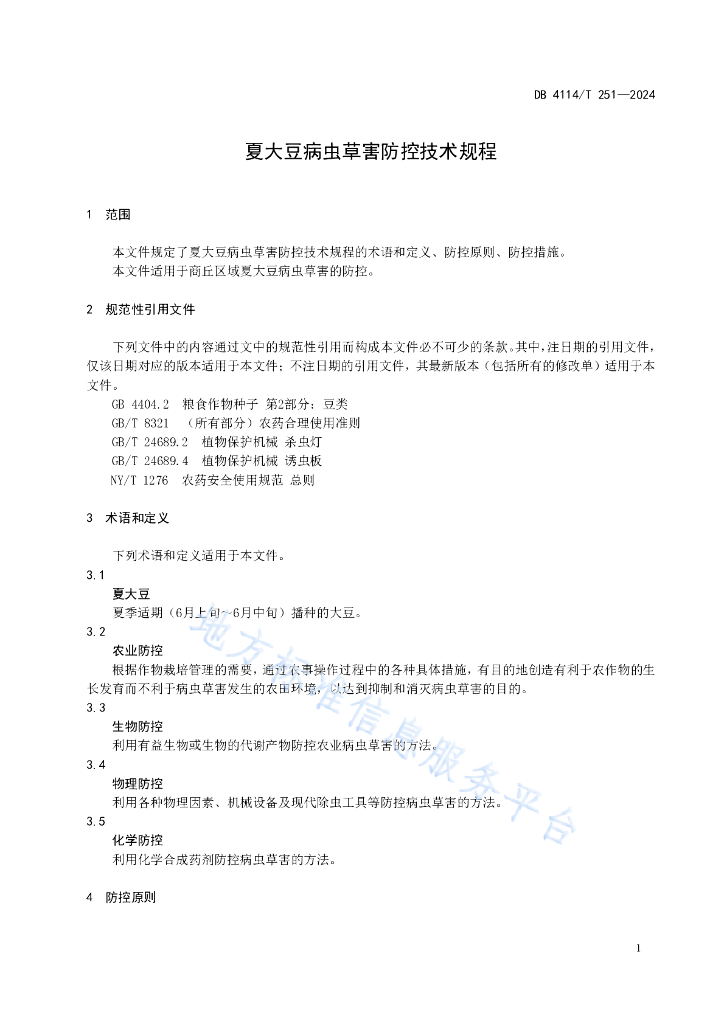 DB 4114/T 251—2024

夏大豆病虫草害防控技术规程

1 范围

本文件规定了夏大豆病虫草害防控技术规程的术语和定义、防控原则、防控措施。
本文件适用于商丘区域夏大豆病虫草害的防控。

2 规范性引用文件

下列文件中的内容通过文中的规范性引用而构成本文件必不可少的条款。其中，注日期的引用文件，仅该日期对应的版本适用于本文件；不注日期的引用文件，其最新版本（包括所有的修改单）适用于本文件。
GB 4404.2 粮食作物种子 第2部分：豆类
GB/T 8321 （所有部分）农药合理使用准则
GB/T 24689.2 植物保护机械 杀虫灯
GB/T 24689.4 植物保护机械 诱虫板
NY/T 1276 农药安全使用规范 总则

3 术语和定义

下列术语和定义适用于本文件。
3.1
夏大豆
夏季适期（6月上旬~6月中旬）播种的大豆。
3.2
农业防控
根据作物栽培管理的需要，通过农事操作过程中的各种具体措施，有目的地创造有利于农作物的生长发育而不利于病虫草害发生的农田环境，以达到抑制和消灭病虫草害的目的。
3.3
生物防控
利用有益生物或生物的代谢产物防控农业病虫草害的方法。
3.4
物理防控
利用各种物理因素、机械设备及现代除虫工具等防控病虫草害的方法。
3.5
化学防控
利用化学合成药剂防控病虫草害的方法。

4 防控原则

地方标准信息服务平台

1